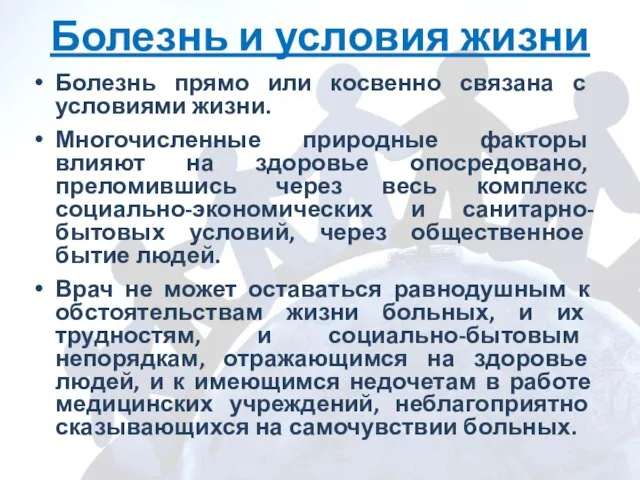 Болезнь и условия жизни

• Болезнь прямо или косвенно связана с условиями жизни.

• Многочисленные природные факторы влияют на здоровье опосредовано, преломившись через весь комплекс социально-экономических и санитарно-бытовых условий, через общественное бытие людей.

• Врач не может оставаться равнодушным к обстоятельствам жизни больных, и их трудностям, и социально-бытовым непорядкам, отражающимся на здоровье людей, и к имеющимся недочетам в работе медицинских учреждений, неблагоприятно сказывающихся на самочувствии больных.